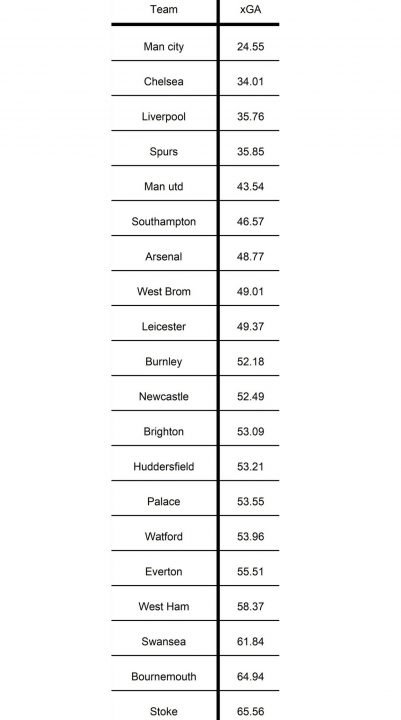 | Team | xGA |
|---|---|
| Man city | 24.55 |
| Chelsea | 34.01 |
| Liverpool | 35.76 |
| Spurs | 35.85 |
| Man utd | 43.54 |
| Southampton | 46.57 |
| Arsenal | 48.77 |
| West Brom | 49.01 |
| Leicester | 49.37 |
| Burnley | 52.18 |
| Newcastle | 52.49 |
| Brighton | 53.09 |
| Huddersfield | 53.21 |
| Palace | 53.55 |
| Watford | 53.96 |
| Everton | 55.51 |
| West Ham | 58.37 |
| Swansea | 61.84 |
| Bournemouth | 64.94 |
| Stoke | 65.56 |